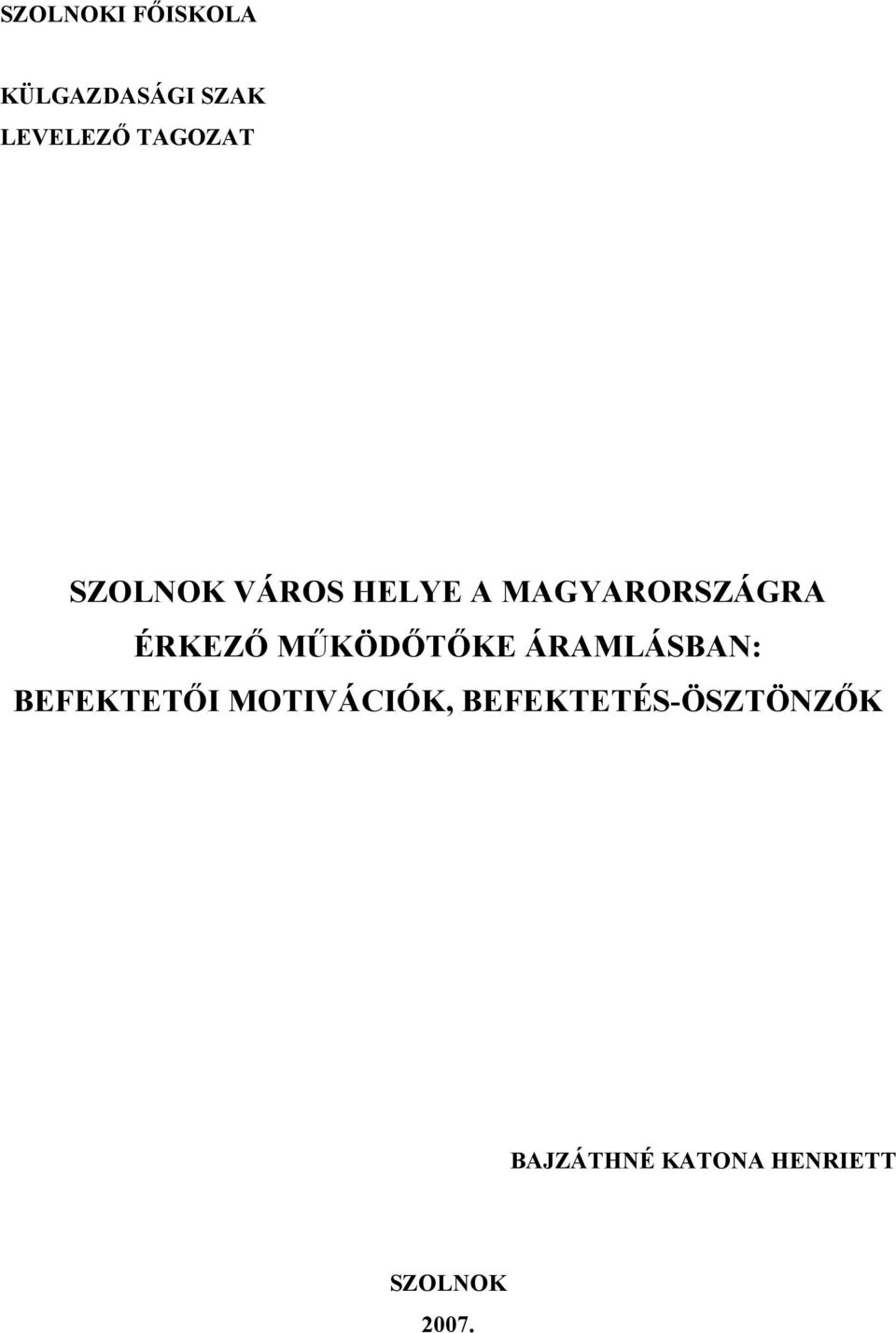 SZOLNOKI FŐISKOLA

KÜLGAZDASÁGI SZAK
LEVELEZŐ TAGOZAT

SZOLNOK VÁROS HELYE A MAGYARORSZÁGRA ÉRKEZŐ MŰKÖDŐTŐKE ÁRAMLÁSBAN: BEFEKTETŐI MOTIVÁCIÓK, BEFEKTETÉS-ÖSZTÖNZŐK

BAJZÁTHNÉ KATONA HENRIETT

SZOLNOK
2007.